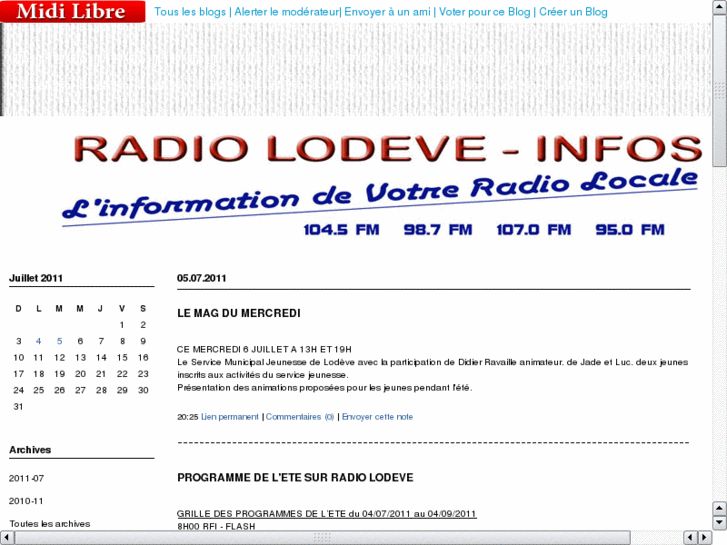 Midi Libre

Tous les blogs | Alerter le modérateur| Envoyer à un ami | Voter pour ce Blog | Créer un Blog

RADIO LODEVE - INFOS

L'information de Votre Radio Locale

104.5 FM 98.7 FM 107.0 FM 95.0 FM

Juillet 2011

| D | L | M | M | J | V | S |
|---|---|---|---|---|---|---|
| | | | | | 1 | 2 |
| 3 | 4 | 5 | 6 | 7 | 8 | 9 |
| 10 | 11 | 12 | 13 | 14 | 15 | 16 |
| 17 | 18 | 19 | 20 | 21 | 22 | 23 |
| 24 | 25 | 26 | 27 | 28 | 29 | 30 |
| 31 | | | | | | |

Archives

2011-07

2010-11

Toutes les archives

05.07.2011

LE MAG DU MERCREDI

CE MERCREDI 6 JUILLET A 13H ET 19H
Le Service Municipal Jeunesse de Lodève avec la participation de Didier Ravaille animateur. de Jade et Luc. deux jeunes inscrits aux activités du service jeunesse.
Présentation des animations proposées pour les jeunes pendant l'été.

20:25 Lien permanent | Commentaires (0) | Envoyer cette note

PROGRAMME DE L'ETE SUR RADIO LODEVE

GRILLE DES PROGRAMMES DE L'ETE du 04/07/2011 au 04/09/2011
8H00 RFI - FLASH